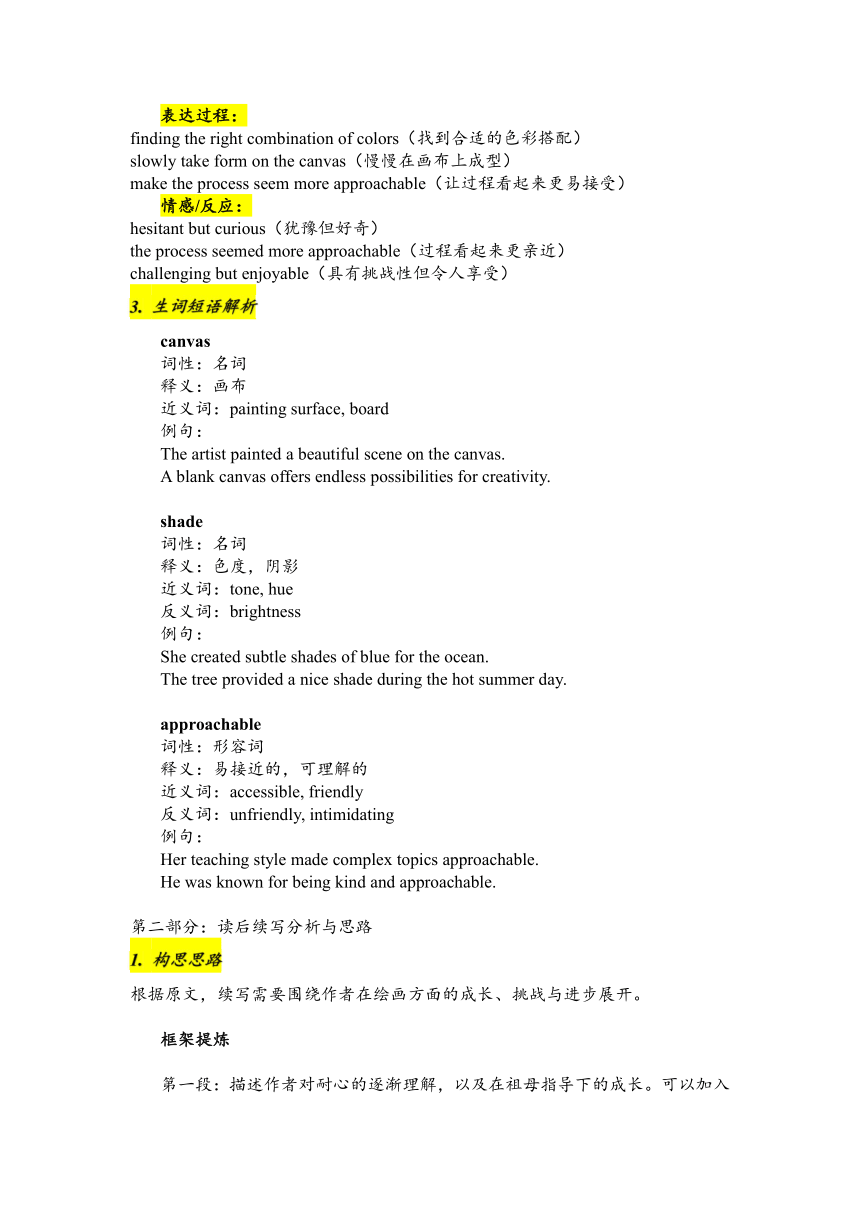 表达过程：
finding the right combination of colors（找到合适的色彩搭配）
slowly take form on the canvas（慢慢在画布上成型）
make the process seem more approachable（让过程看起来更易接受）
情感/反应：
hesitant but curious（犹豫但好奇）
the process seemed more approachable（过程看起来更亲近）
challenging but enjoyable（具有挑战性但令人享受）

3. 生词短语解析

canvas
词性：名词
释义：画布
近义词：painting surface, board
例句：
The artist painted a beautiful scene on the canvas.
A blank canvas offers endless possibilities for creativity.

shade
词性：名词
释义：色度，阴影
近义词：tone, hue
反义词：brightness
例句：
She created subtle shades of blue for the ocean.
The tree provided a nice shade during the hot summer day.

approachable
词性：形容词
释义：易接近的，可理解的
近义词：accessible, friendly
反义词：unfriendly, intimidating
例句：
Her teaching style made complex topics approachable.
He was known for being kind and approachable.

第二部分：读后续写分析与思路

1. 构思思路

根据原文，续写需要围绕作者在绘画方面的成长、挑战与进步展开。

框架提炼

第一段：描述作者对耐心的逐渐理解，以及在祖母指导下的成长。可以加入